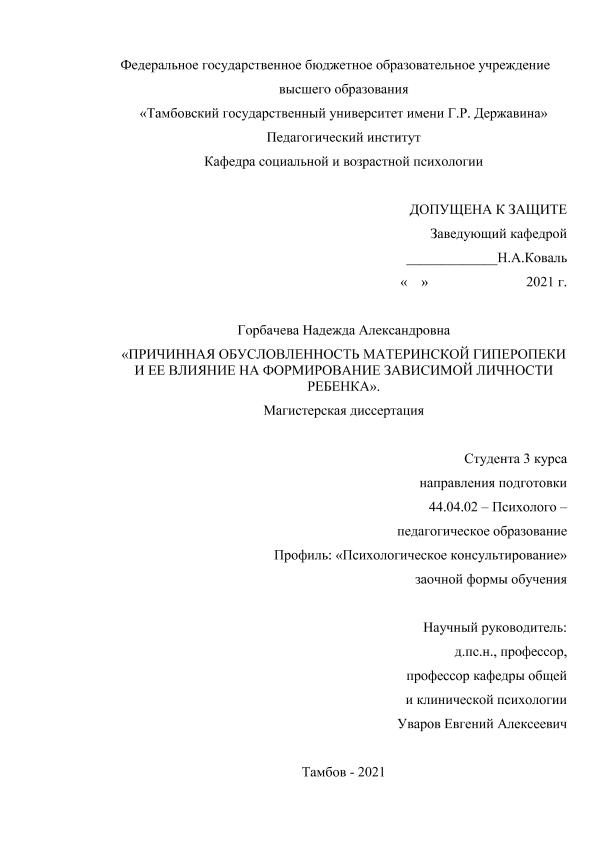 Федеральное государственное бюджетное образовательное учреждение высшего образования «Тамбовский государственный университет имени Г.Р. Державина» Педагогический институт Кафедра социальной и возрастной психологии

ДОПУЩЕНА К ЗАЩИТЕ
Заведующий кафедрой
_____________Н.А.Коваль
«   »                    2021 г.

Горбачева Надежда Александровна
«ПРИЧИННАЯ ОБУСЛОВЛЕННОСТЬ МАТЕРИНСКОЙ ГИПЕРОПЕКИ И ЕЕ ВЛИЯНИЕ НА ФОРМИРОВАНИЕ ЗАВИСИМОЙ ЛИЧНОСТИ РЕБЕНКА».
Магистерская диссертация

Студента 3 курса
направления подготовки
44.04.02 – Психолого – педагогическое образование
Профиль: «Психологическое консультирование»
заочной формы обучения

Научный руководитель:
д.пс.н., профессор,
профессор кафедры общей
и клинической психологии
Уваров Евгений Алексеевич

Тамбов - 2021